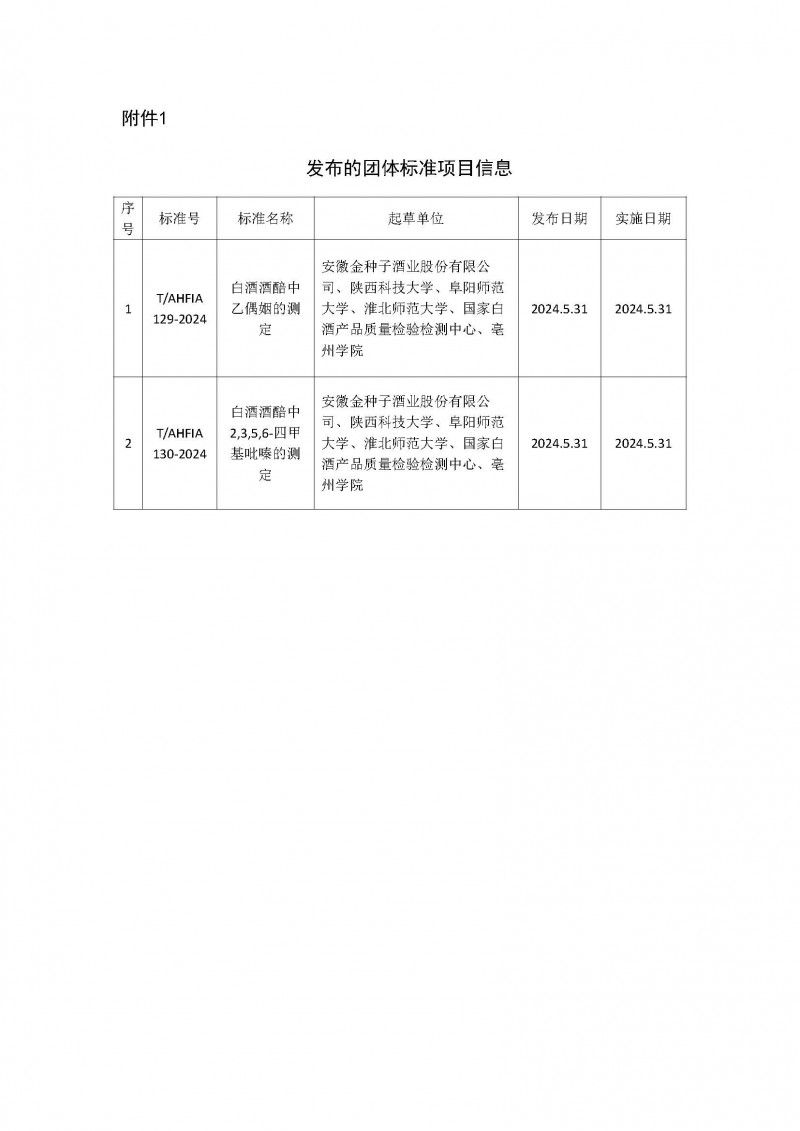 附件1

发布的团体标准项目信息

| 序号 | 标准号 | 标准名称 | 起草单位 | 发布日期 | 实施日期 |
|---|---|---|---|---|---|
| 1 | T/AHFIA 129-2024 | 白酒酒醅中乙偶姻的测定 | 安徽金种子酒业股份有限公司、陕西科技大学、阜阳师范大学、淮北师范大学、国家白酒产品质量检验检测中心、亳州学院 | 2024.5.31 | 2024.5.31 |
| 2 | T/AHFIA 130-2024 | 白酒酒醅中2,3,5,6-四甲基吡嗪的测定 | 安徽金种子酒业股份有限公司、陕西科技大学、阜阳师范大学、淮北师范大学、国家白酒产品质量检验检测中心、亳州学院 | 2024.5.31 | 2024.5.31 |